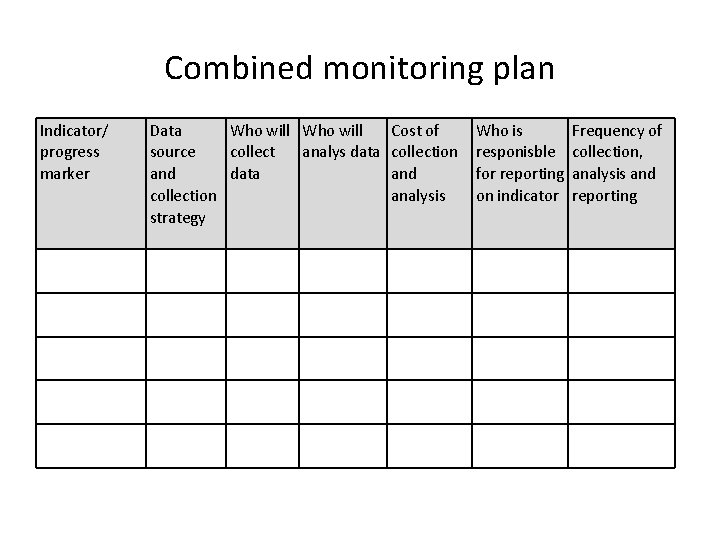 Combined monitoring plan

| Indicator/ progress marker | Data source and collection strategy | Who will collect data | Who will analys data | Cost of collection and analysis | Who is responisble for reporting on indicator | Frequency of collection, analysis and reporting |
|---|---|---|---|---|---|---|
| | | | | | | |
| | | | | | | |
| | | | | | | |
| | | | | | | |
| | | | | | | |